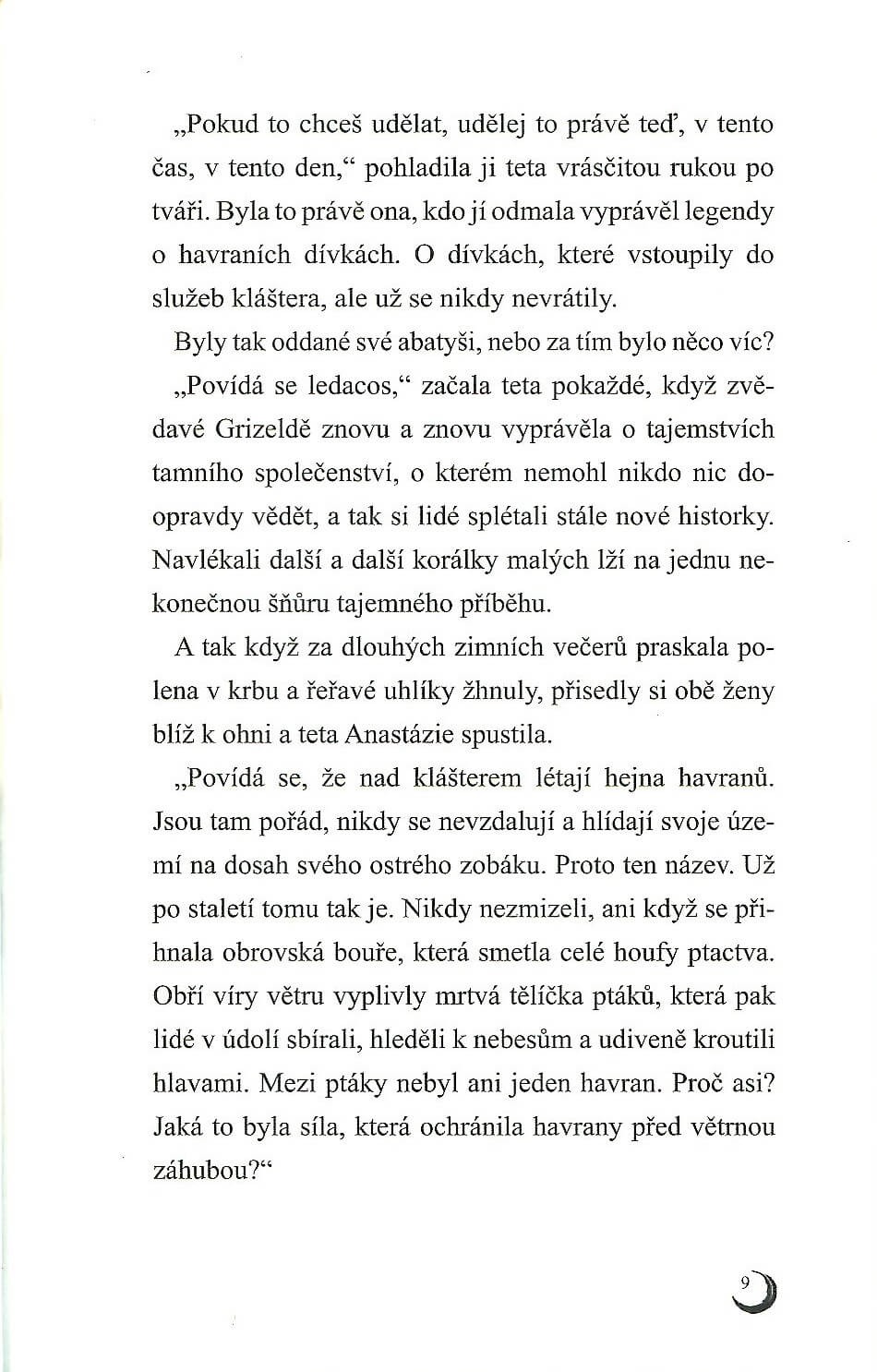 „Pokud to chceš udělat, udělej to právě teď, v tento čas, v tento den,“ pohladila ji teta vrásčitou rukou po tváři. Byla to právě ona, kdo jí odmala vyprávěl legendy o havraních dívkách. O dívkách, které vstoupily do služeb kláštera, ale už se nikdy nevrátily.

Byly tak oddané své abatyši, nebo za tím bylo něco víc?

„Povídá se ledacos,“ začala teta pokaždé, když zvědavé Grizeldě znovu a znovu vyprávěla o tajemstvích tamního společenství, o kterém nemohl nikdo nic doopravdy vědět, a tak si lidé splétali stále nové historky. Navlékali další a další korálky malých lží na jednu nekonečnou šňůru tajemného příběhu.

A tak když za dlouhých zimních večerů praskala polena v krbu a řeřavé uhlíky žhnuly, přisedly si obě ženy blíž k ohni a teta Anastázie spustila.

„Povídá se, že nad klášterem létají hejna havranů. Jsou tam pořád, nikdy se nevzdalují a hlídají svoje území na dosah svého ostrého zobáku. Proto ten název. Už po staletí tomu tak je. Nikdy nezmizeli, ani když se přihnala obrovská bouře, která smetla celé houfy ptactva. Obří víry větru vyplivly mrtvá tělíčka ptáků, která pak lidé v údolí sbírali, hleděli k nebesům a udiveně kroutili hlavami. Mezi ptáky nebyl ani jeden havran. Proč asi? Jaká to byla síla, která ochránila havrany před větrnou záhubou?“

9